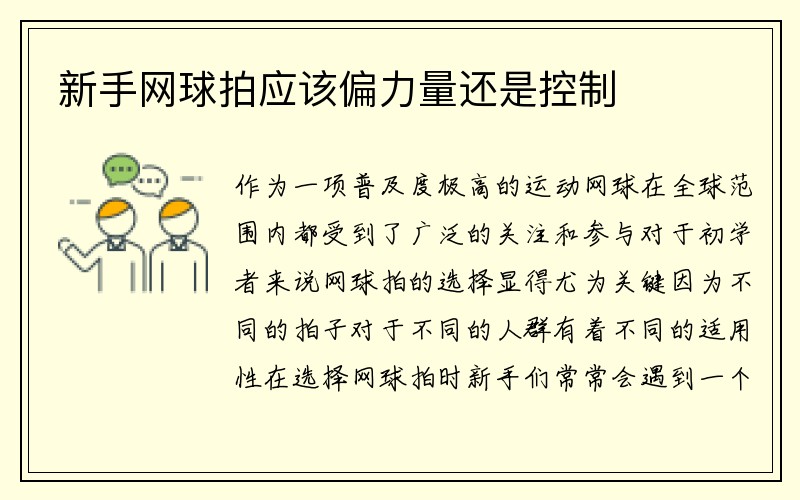 新手网球拍应该偏力量还是控制

作为一项普及度极高的运动网球在全球范围内都受到了广泛的关注和参与对于初学者来说网球拍的选择显得尤为关键因为不同的拍子对于不同的人群有着不同的适用性在选择网球拍时新手们常常会遇到一个